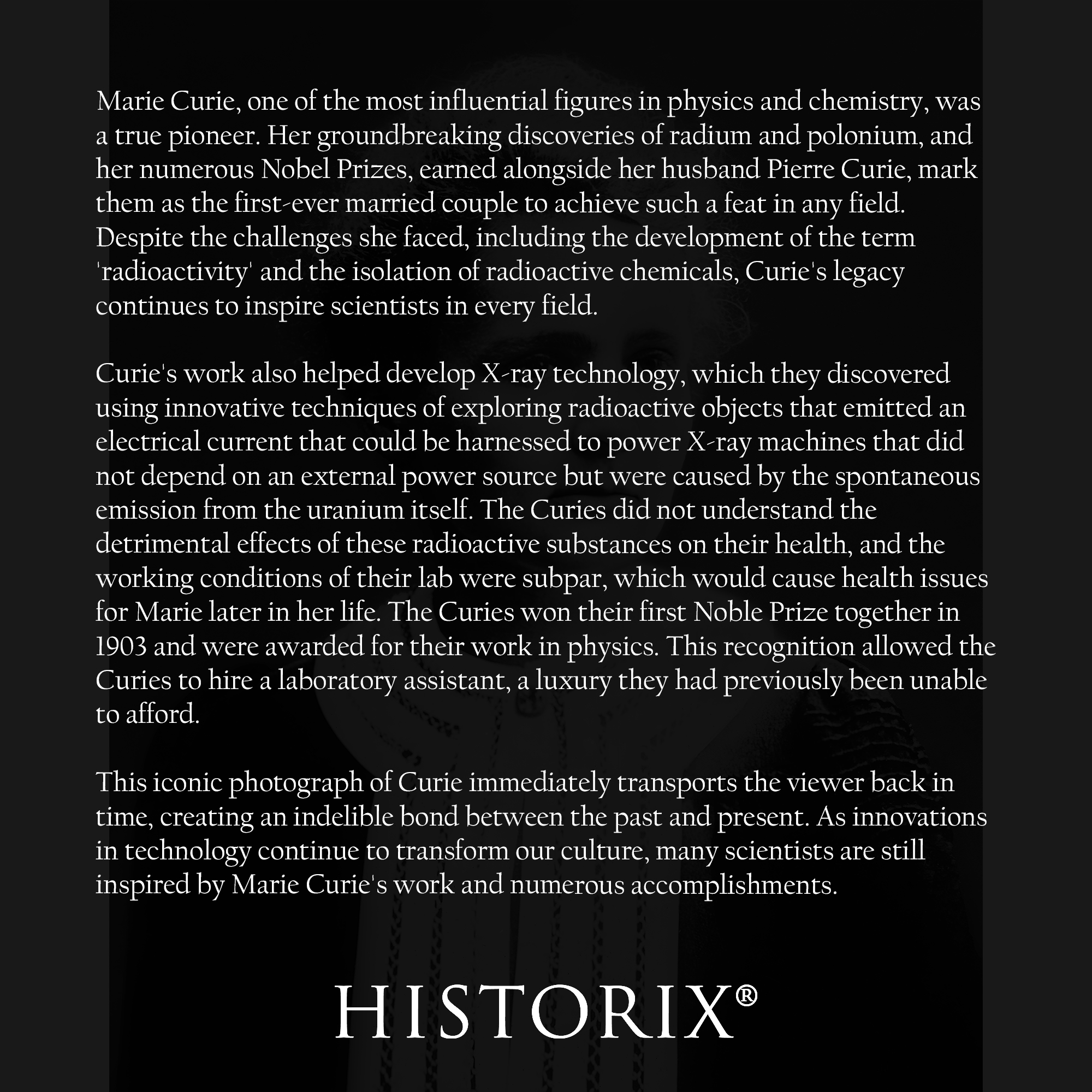 Marie Curie, one of the most influential figures in physics and chemistry, was a true pioneer. Her groundbreaking discoveries of radium and polonium, and her numerous Nobel Prizes, earned alongside her husband Pierre Curie, mark them as the first-ever married couple to achieve such a feat in any field. Despite the challenges she faced, including the development of the term 'radioactivity' and the isolation of radioactive chemicals, Curie's legacy continues to inspire scientists in every field.

Curie's work also helped develop X-ray technology, which they discovered using innovative techniques of exploring radioactive objects that emitted an electrical current that could be harnessed to power X-ray machines that did not depend on an external power source but were caused by the spontaneous emission from the uranium itself. The Curies did not understand the detrimental effects of these radioactive substances on their health, and the working conditions of their lab were subpar, which would cause health issues for Marie later in her life. The Curies won their first Noble Prize together in 1903 and were awarded for their work in physics. This recognition allowed the Curies to hire a laboratory assistant, a luxury they had previously been unable to afford.

This iconic photograph of Curie immediately transports the viewer back in time, creating an indelible bond between the past and present. As innovations in technology continue to transform our culture, many scientists are still inspired by Marie Curie's work and numerous accomplishments.

HISTORIX®